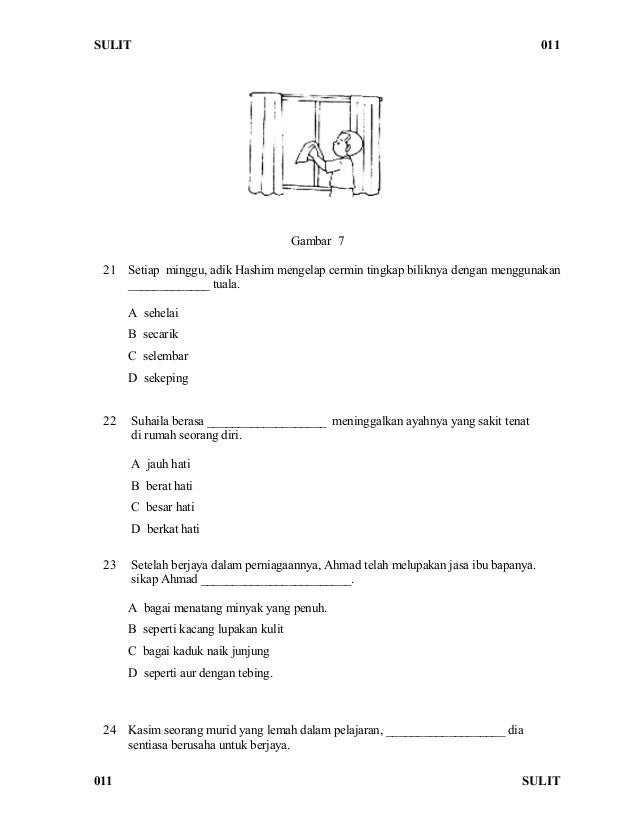 SULIT

011

Gambar 7

21 Setiap minggu, adik Hashim mengelap cermin tingkap biliknya dengan menggunakan _____________ tuala.

A sehelai

B secarik

C selembar

D sekeping

22 Suhaila berasa ___________________ meninggalkan ayahnya yang sakit tenat di rumah seorang diri.

A jauh hati

B berat hati

C besar hati

D berkat hati

23 Setelah berjaya dalam perniagaannya, Ahmad telah melupakan jasa ibu bapanya. sikap Ahmad ________________________.

A bagai menatang minyak yang penuh.

B seperti kacang lupakan kulit

C bagai kaduk naik junjung

D seperti aur dengan tebing.

24 Kasim seorang murid yang lemah dalam pelajaran, ___________________ dia sentiasa berusaha untuk berjaya.

011

SULIT